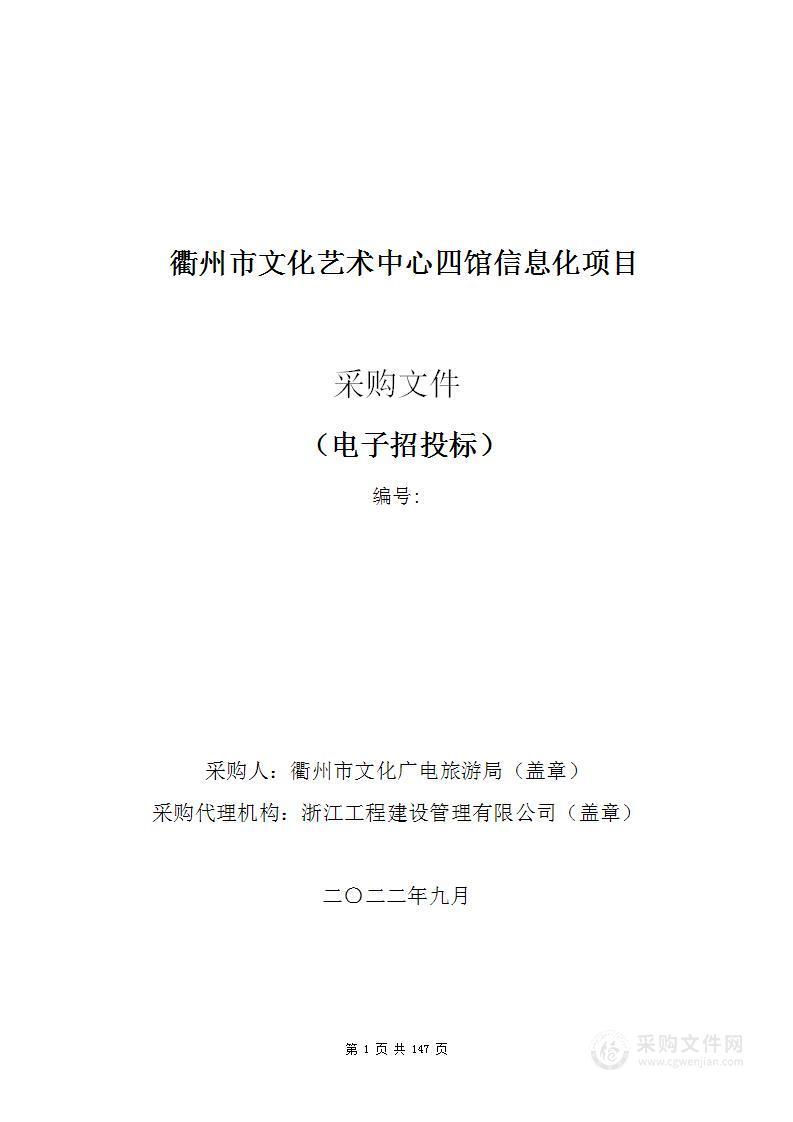 衢州市文化艺术中心四馆信息化项目

采购文件

（电子招投标）

编号:

采购人：衢州市文化广电旅游局（盖章）

采购代理机构：浙江工程建设管理有限公司（盖章）

二〇二二年九月

第 1 页 共 147 页

采购文件网
www.cgwenjian.com